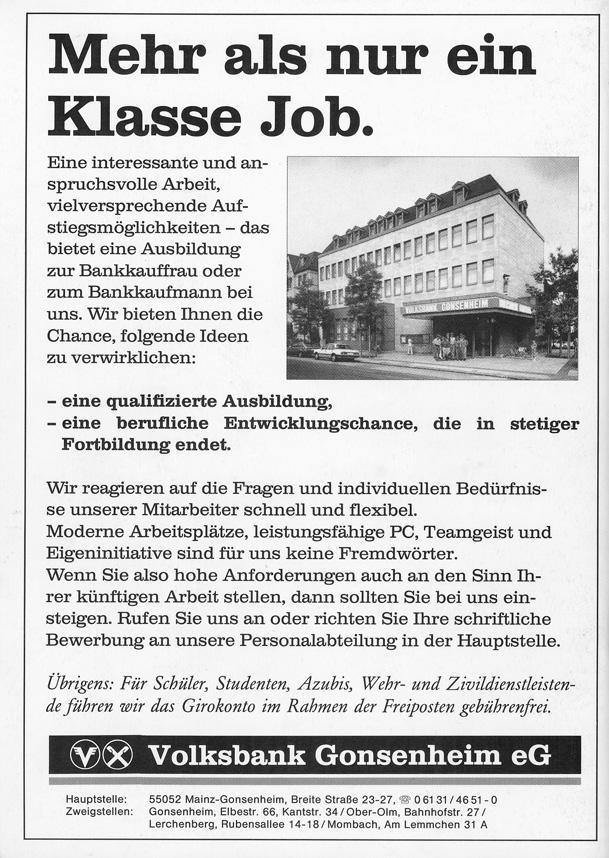 Mehr als nur ein Klasse Job.

Eine interessante und anspruchsvolle Arbeit, vielversprechende Aufstiegsmöglichkeiten – das bietet eine Ausbildung zur Bankkauffrau oder zum Bankkaufmann bei uns. Wir bieten Ihnen die Chance, folgende Ideen zu verwirklichen:

VOLKSBANK GONSENHEIM

– eine qualifizierte Ausbildung,
– eine berufliche Entwicklungschance, die in stetiger Fortbildung endet.

Wir reagieren auf die Fragen und individuellen Bedürfnisse unserer Mitarbeiter schnell und flexibel.
Moderne Arbeitsplätze, leistungsfähige PC, Teamgeist und Eigeninitiative sind für uns keine Fremdwörter.
Wenn Sie also hohe Anforderungen auch an den Sinn Ihrer künftigen Arbeit stellen, dann sollten Sie bei uns einsteigen. Rufen Sie uns an oder richten Sie Ihre schriftliche Bewerbung an unsere Personalabteilung in der Hauptstelle.

Übrigens: Für Schüler, Studenten, Azubis, Wehr- und Zivildienstleistende führen wir das Girokonto im Rahmen der Freiposten gebührenfrei.

Volksbank Gonsenheim eG

Hauptstelle: 55052 Mainz-Gonsenheim, Breite Straße 23-27, ☎ 0 61 31 / 46 51 - 0
Zweigstellen: Gonsenheim, Elbestr. 66, Kantstr. 34 / Ober-Olm, Bahnhofstr. 27 / Lerchenberg, Rubensallee 14-18 / Mombach, Am Lemmchen 31 A